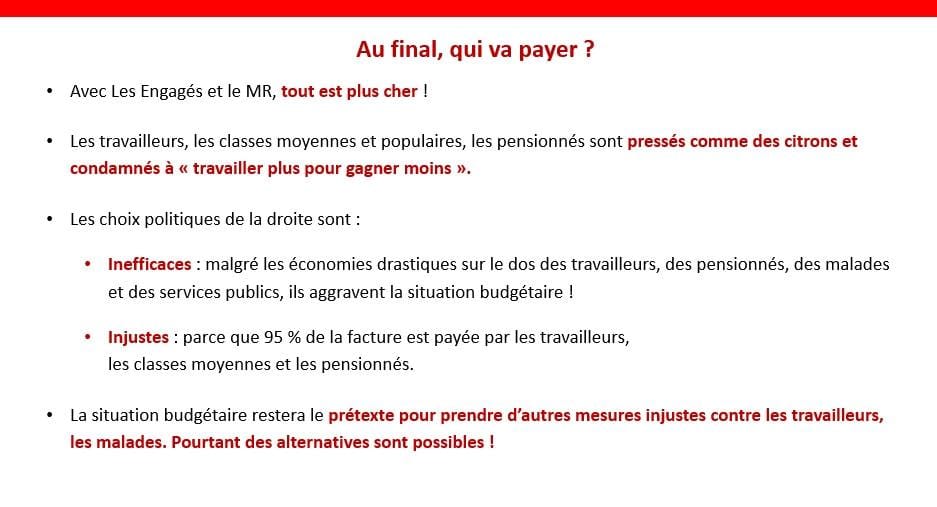 Au final, qui va payer ?

• Avec Les Engagés et le MR, tout est plus cher !

• Les travailleurs, les classes moyennes et populaires, les pensionnés sont pressés comme des citrons et condamnés à « travailler plus pour gagner moins ».

• Les choix politiques de la droite sont :

• Inefficaces : malgré les économies drastiques sur le dos des travailleurs, des pensionnés, des malades et des services publics, ils aggravent la situation budgétaire !

• Injustes : parce que 95 % de la facture est payée par les travailleurs, les classes moyennes et les pensionnés.

• La situation budgétaire restera le prétexte pour prendre d'autres mesures injustes contre les travailleurs, les malades. Pourtant des alternatives sont possibles !